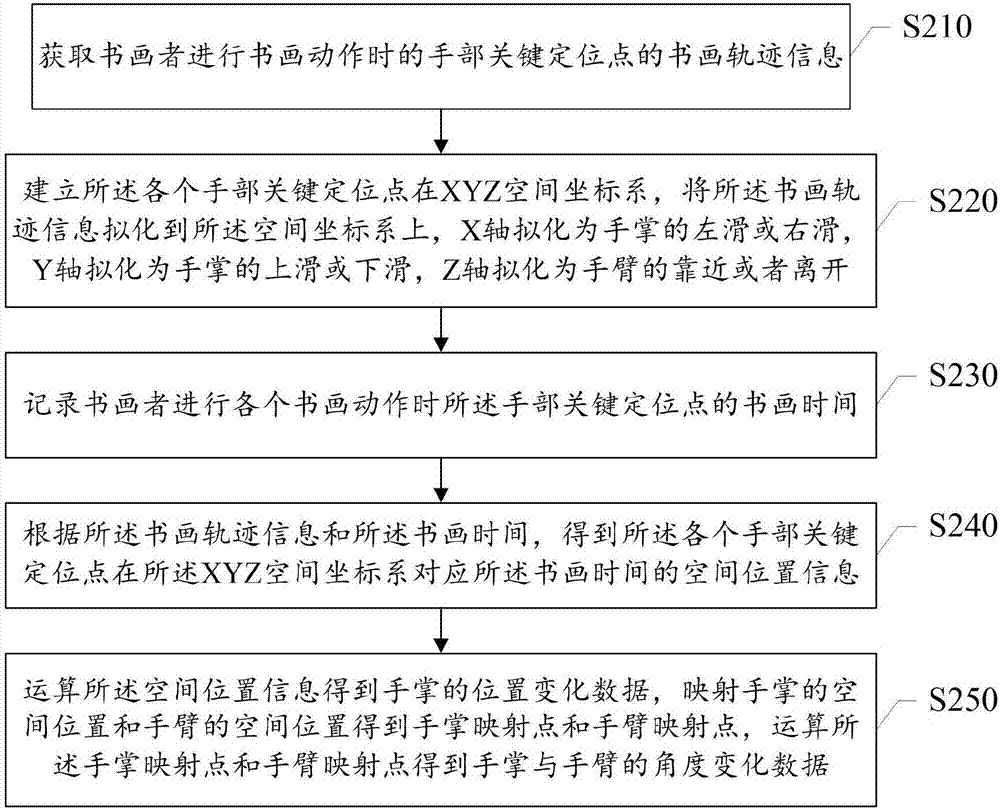 获取书画者进行书画动作时的手部关键定位点的书画轨迹信息

S210

建立所述各个手部关键定位点在XYZ空间坐标系，将所述书画轨迹信息拟化到所述空间坐标系上，X轴拟化为手掌的左滑或右滑，Y轴拟化为手掌的上滑或下滑，Z轴拟化为手臂的靠近或者离开

S220

记录书画者进行各个书画动作时所述手部关键定位点的书画时间

S230

根据所述书画轨迹信息和所述书画时间，得到所述各个手部关键定位点在所述XYZ空间坐标系对应所述书画时间的空间位置信息

S240

运算所述空间位置信息得到手掌的位置变化数据，映射手掌的空间位置和手臂的空间位置得到手掌映射点和手臂映射点，运算所述手掌映射点和手臂映射点得到手掌与手臂的角度变化数据

S250